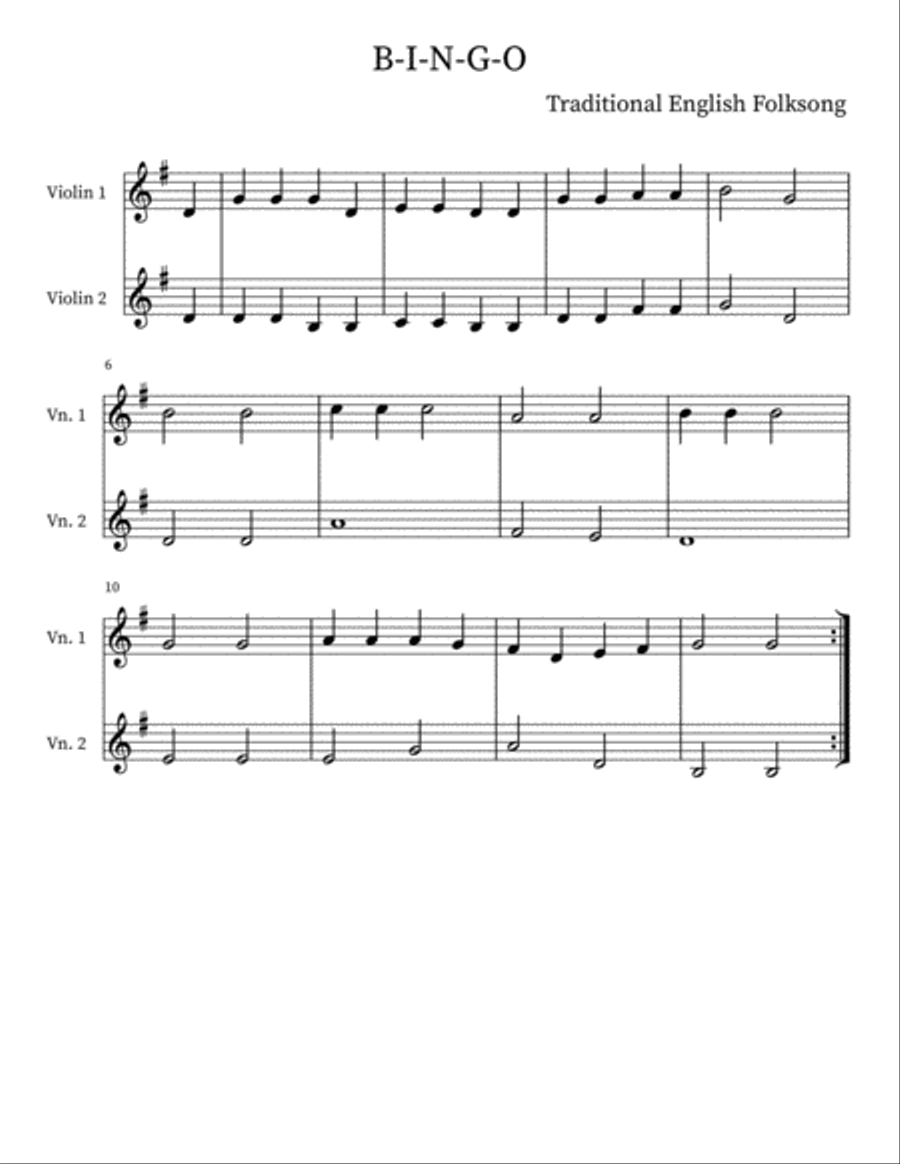 B-I-N-G-O

Traditional English Folksong

Violin 1

Violin 2

6

Vn. 1

Vn. 2

10

Vn. 1

Vn. 2